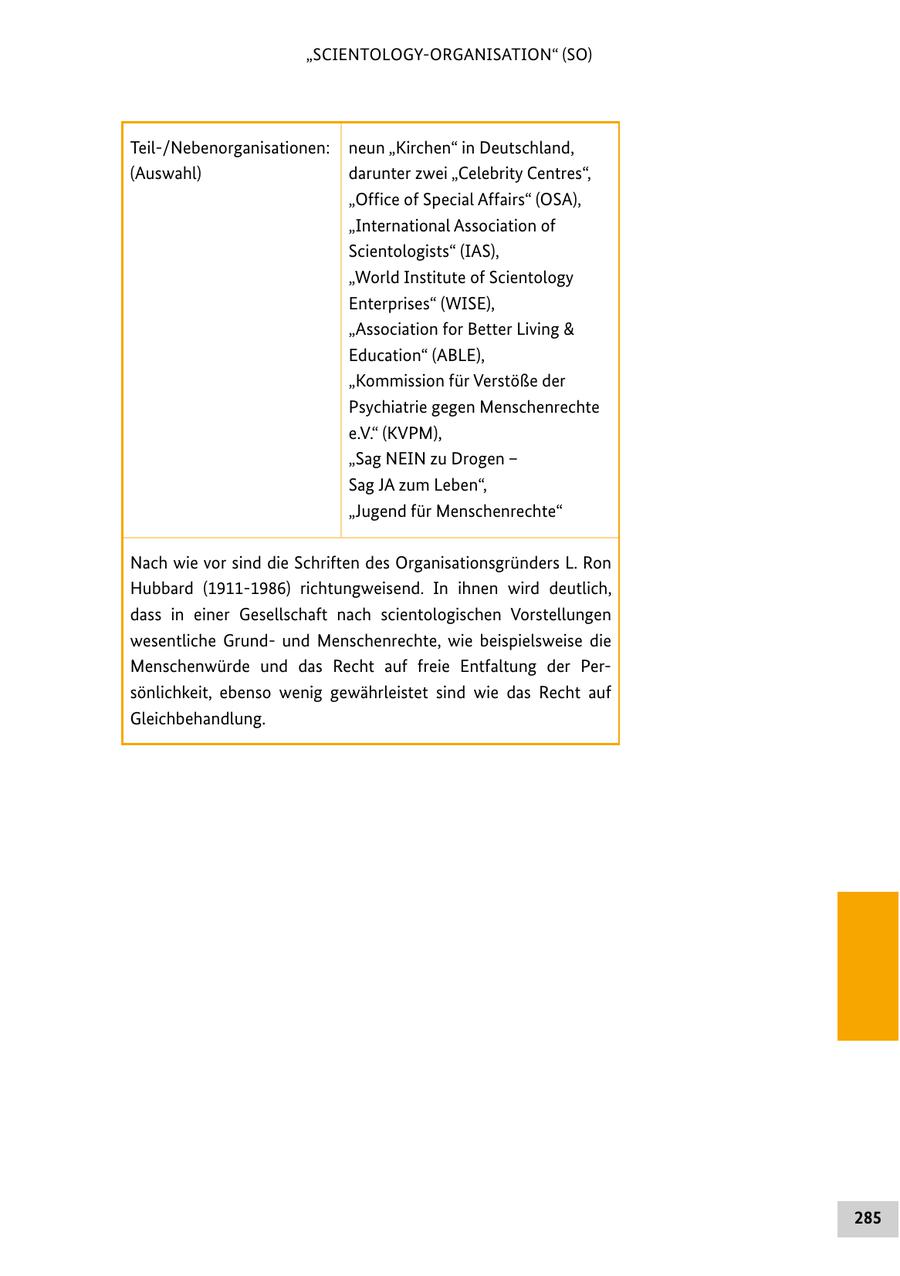 „SCIENTOLOGY-ORGANISATION“ (SO)

| Teil-/Nebenorganisationen: (Auswahl) | neun „Kirchen“ in Deutschland, darunter zwei „Celebrity Centres“, „Office of Special Affairs“ (OSA), „International Association of Scientologists“ (IAS), „World Institute of Scientology Enterprises“ (WISE), „Association for Better Living & Education“ (ABLE), „Kommission für Verstöße der Psychiatrie gegen Menschenrechte e.V.“ (KVPM), „Sag NEIN zu Drogen – Sag JA zum Leben“, „Jugend für Menschenrechte“ |
|---|---|

Nach wie vor sind die Schriften des Organisationsgründers L. Ron Hubbard (1911-1986) richtungweisend. In ihnen wird deutlich, dass in einer Gesellschaft nach scientologischen Vorstellungen wesentliche Grund- und Menschenrechte, wie beispielsweise die Menschenwürde und das Recht auf freie Entfaltung der Persönlichkeit, ebenso wenig gewährleistet sind wie das Recht auf Gleichbehandlung.

285